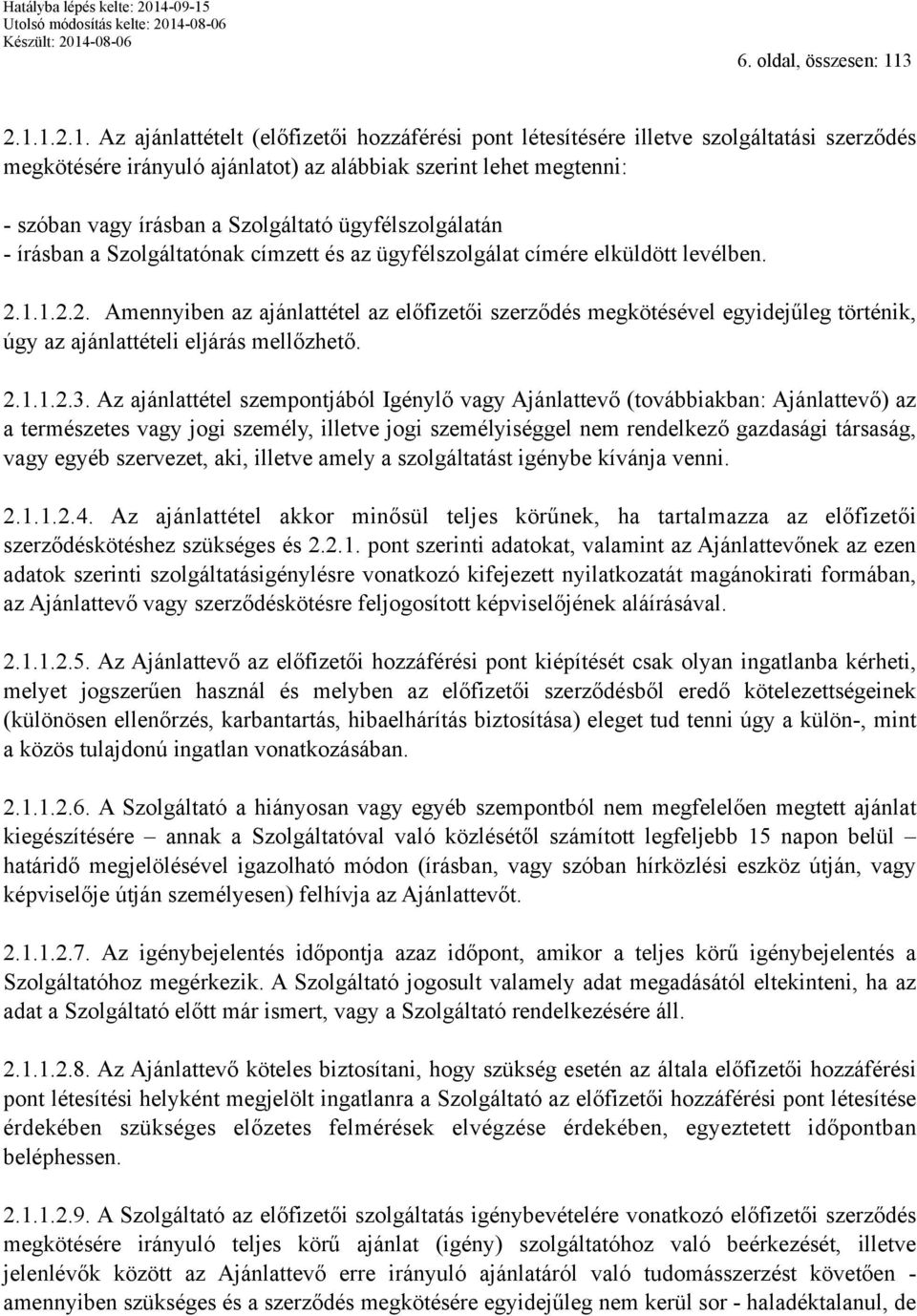 Hatályba lépés kelte: 2014-09-15
Utolsó módosítás kelte: 2014-08-06
Készült: 2014-08-06

6. oldal, összesen: 113

2.1.1.2.1. Az ajánlattételt (előfizetői hozzáférési pont létesítésére illetve szolgáltatási szerződés megkötésére irányuló ajánlatot) az alábbiak szerint lehet megtenni:

- szóban vagy írásban a Szolgáltató ügyfélszolgálatán
- írásban a Szolgáltatónak címzett és az ügyfélszolgálat címére elküldött levélben.

2.1.1.2.2. Amennyiben az ajánlattétel az előfizetői szerződés megkötésével egyidejűleg történik, úgy az ajánlattételi eljárás mellőzhető.

2.1.1.2.3. Az ajánlattétel szempontjából Igénylő vagy Ajánlattevő (továbbiakban: Ajánlattevő) az a természetes vagy jogi személy, illetve jogi személyiséggel nem rendelkező gazdasági társaság, vagy egyéb szervezet, aki, illetve amely a szolgáltatást igénybe kívánja venni.

2.1.1.2.4. Az ajánlattétel akkor minősül teljes körűnek, ha tartalmazza az előfizetői szerződéskötéshez szükséges és 2.2.1. pont szerinti adatokat, valamint az Ajánlattevőnek az ezen adatok szerinti szolgáltatásigénylésre vonatkozó kifejezett nyilatkozatát magánokirati formában, az Ajánlattevő vagy szerződéskötésre feljogosított képviselőjének aláírásával.

2.1.1.2.5. Az Ajánlattevő az előfizetői hozzáférési pont kiépítését csak olyan ingatlanba kérheti, melyet jogszerűen használ és melyben az előfizetői szerződésből eredő kötelezettségeinek (különösen ellenőrzés, karbantartás, hibaelhárítás biztosítása) eleget tud tenni úgy a külön-, mint a közös tulajdonú ingatlan vonatkozásában.

2.1.1.2.6. A Szolgáltató a hiányosan vagy egyéb szempontból nem megfelelően megtett ajánlat kiegészítésére – annak a Szolgáltatóval való közlésétől számított legfeljebb 15 napon belül – határidő megjelölésével igazolható módon (írásban, vagy szóban hírközlési eszköz útján, vagy képviselője útján személyesen) felhívja az Ajánlattevőt.

2.1.1.2.7. Az igénybejelentés időpontja azaz időpont, amikor a teljes körű igénybejelentés a Szolgáltatóhoz megérkezik. A Szolgáltató jogosult valamely adat megadásától eltekinteni, ha az adat a Szolgáltató előtt már ismert, vagy a Szolgáltató rendelkezésére áll.

2.1.1.2.8. Az Ajánlattevő köteles biztosítani, hogy szükség esetén az általa előfizetői hozzáférési pont létesítési helyként megjelölt ingatlanra a Szolgáltató az előfizetői hozzáférési pont létesítése érdekében szükséges előzetes felmérések elvégzése érdekében, egyeztetett időpontban beléphessen.

2.1.1.2.9. A Szolgáltató az előfizetői szolgáltatás igénybevételére vonatkozó előfizetői szerződés megkötésére irányuló teljes körű ajánlat (igény) szolgáltatóhoz való beérkezését, illetve jelenlévők között az Ajánlattevő erre irányuló ajánlatáról való tudomásszerzést követően - amennyiben szükséges és a szerződés megkötésére egyidejűleg nem kerül sor - haladéktalanul, de